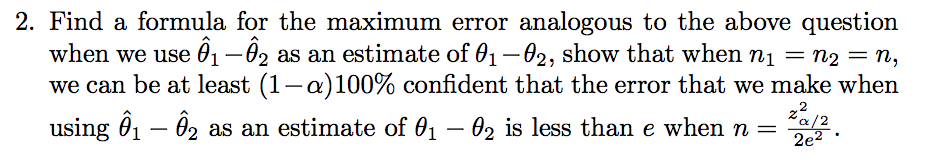 2. Find a formula for the maximum error analogous to the above question when we use $\hat{\theta}_1 - \hat{\theta}_2$ as an estimate of $\theta_1 - \theta_2$, show that when $n_1 = n_2 = n$, we can be at least $(1-\alpha)100\%$ confident that the error that we make when using $\hat{\theta}_1 - \hat{\theta}_2$ as an estimate of $\theta_1 - \theta_2$ is less than $e$ when $n = \frac{z^2_{\alpha/2}}{2e^2}$.